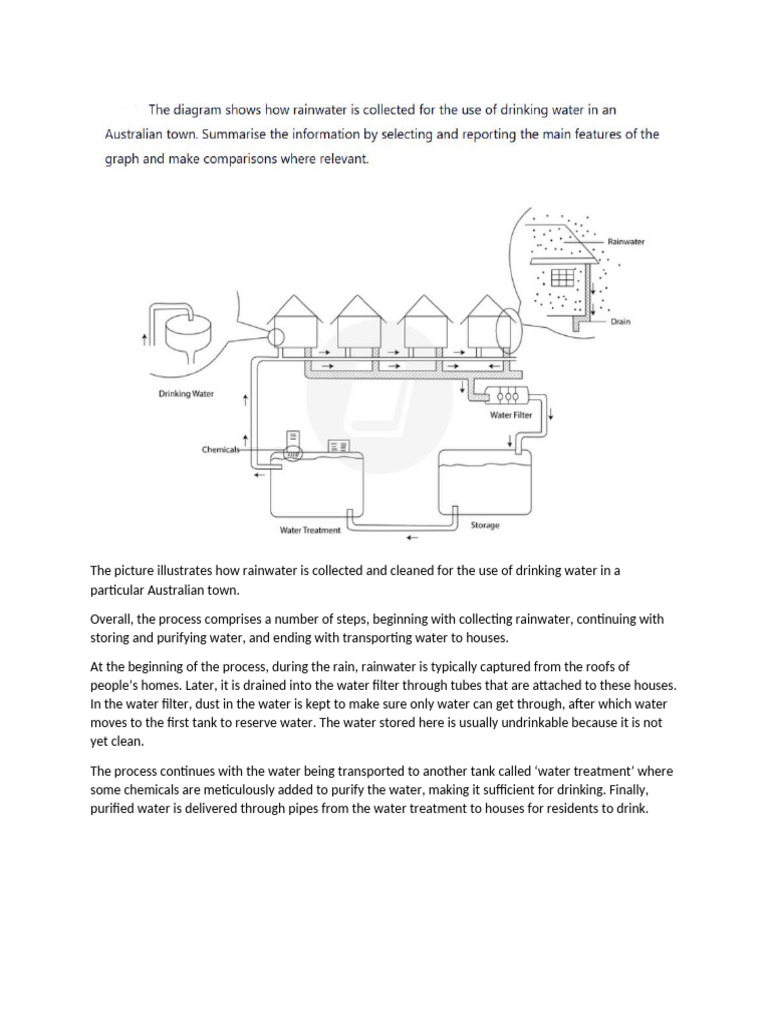 The diagram shows how rainwater is collected for the use of drinking water in an Australian town. Summarise the information by selecting and reporting the main features of the graph and make comparisons where relevant.

Rainwater

Drain

Drinking Water

Water Filter

Chemicals

Water Treatment

Storage

The picture illustrates how rainwater is collected and cleaned for the use of drinking water in a particular Australian town.

Overall, the process comprises a number of steps, beginning with collecting rainwater, continuing with storing and purifying water, and ending with transporting water to houses.

At the beginning of the process, during the rain, rainwater is typically captured from the roofs of people's homes. Later, it is drained into the water filter through tubes that are attached to these houses. In the water filter, dust in the water is kept to make sure only water can get through, after which water moves to the first tank to reserve water. The water stored here is usually undrinkable because it is not yet clean.

The process continues with the water being transported to another tank called 'water treatment' where some chemicals are meticulously added to purify the water, making it sufficient for drinking. Finally, purified water is delivered through pipes from the water treatment to houses for residents to drink.